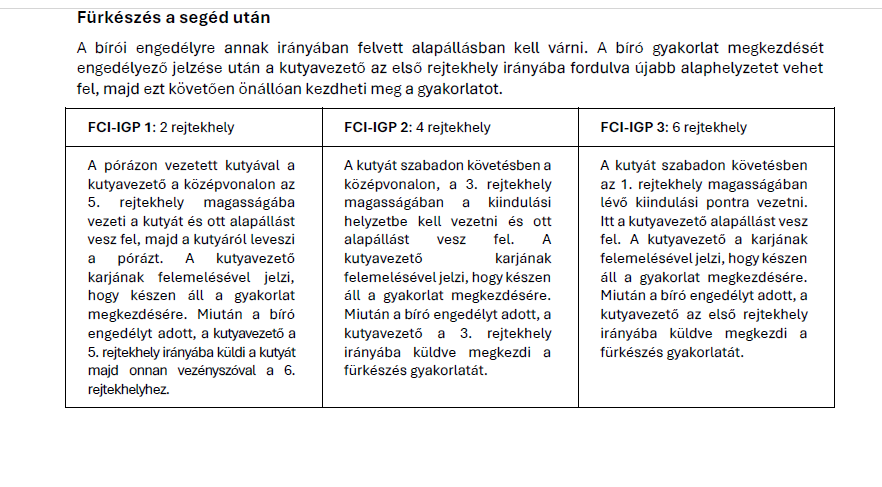 Fürkészés a segéd után

A bírói engedélyre annak irányában felvett alapállásban kell várni. A bíró gyakorlat megkezdését engedélyező jelzése után a kutyavezető az első rejtekhely irányába fordulva újabb alaphelyzetet vehet fel, majd ezt követően önállóan kezdheti meg a gyakorlatot.

| FCI-IGP 1: 2 rejtekhely | FCI-IGP 2: 4 rejtekhely | FCI-IGP 3: 6 rejtekhely |
|---|---|---|
| A pórázon vezetett kutyával a kutyavezető a középvonalon az 5. rejtekhely magasságába vezeti a kutyát és ott alapállást vesz fel, majd a kutyáról leveszi a pórázt. A kutyavezető karjának felemelésével jelzi, hogy készen áll a gyakorlat megkezdésére. Miután a bíró engedélyt adott, a kutyavezető a 5. rejtekhely irányába küldi a kutyát majd onnan vezényszóval a 6. rejtekhelyhez. | A kutyát szabadon követésben a középvonalon, a 3. rejtekhely magasságában a kiindulási helyzetbe kell vezetni és ott alapállást vesz fel. A kutyavezető karjának felemelésével jelzi, hogy készen áll a gyakorlat megkezdésére. Miután a bíró engedélyt adott, a kutyavezető a 3. rejtekhely irányába küldve megkezdi a fürkészés gyakorlatát. | A kutyát szabadon követésben az 1. rejtekhely magasságában lévő kiindulási pontra vezetni. Itt a kutyavezető alapállást vesz fel. A kutyavezető a karjának felemelésével jelzi, hogy készen áll a gyakorlat megkezdésére. Miután a bíró engedélyt adott, a kutyavezető az első rejtekhely irányába küldve megkezdi a fürkészés gyakorlatát. |